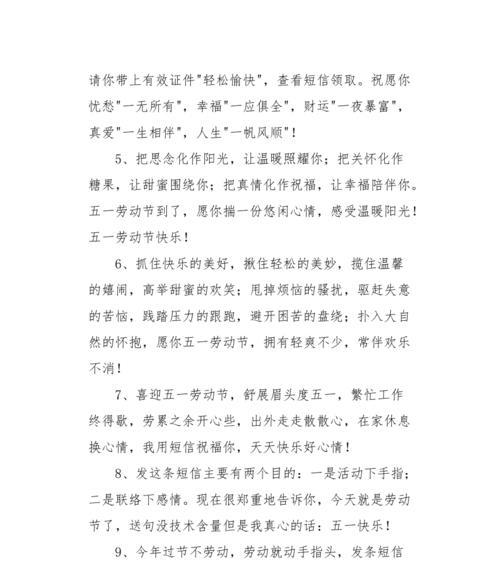 请你带上有效证件"轻松愉快"，查看短信领取。祝愿你忧愁"一无所有"，幸福"一应俱全"，财运"一夜暴富"，真爱"一生相伴"，人生"一帆风顺"！

5、把思念化作阳光，让温暖照耀你；把关怀化作糖果，让甜蜜围绕你；把真情化作祝福，让幸福陪伴你。五一劳动节到了，愿你揣一份悠闲心情，感受温暖阳光！五一劳动节快乐！

6、抓住快乐的美好，揪住轻松的美妙，揽住温馨的嬉闹，高举甜蜜的欢笑；甩掉烦恼的骚扰，驱赶失意的苦恼，践踏压力的跟跑，避开困苦的盘绕；扑入大自然的怀抱，愿你五一劳动节，拥有轻爽不少，常伴欢乐不消！

7、喜迎五一劳动节，舒展眉头度五一，繁忙工作终得歇，劳累之余开心些，出外走走散散心，在家休息换心情，我用短信祝福你，天天快乐好心情！

8、发这条短信主要有两个目的：一是活动下手指；二是联络下感情。现在很郑重地告诉你，今天就是劳动节了，送句没技术含量但是我真心的话：五一快乐！

9、今年过节不劳动，劳动就动手指头，发条短信